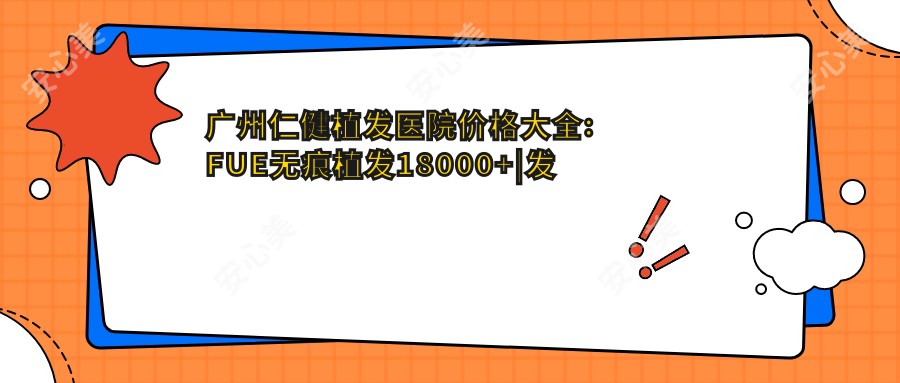 广州仁健植发医院价格大全:
FUE无痕植发18000+|发

安心美